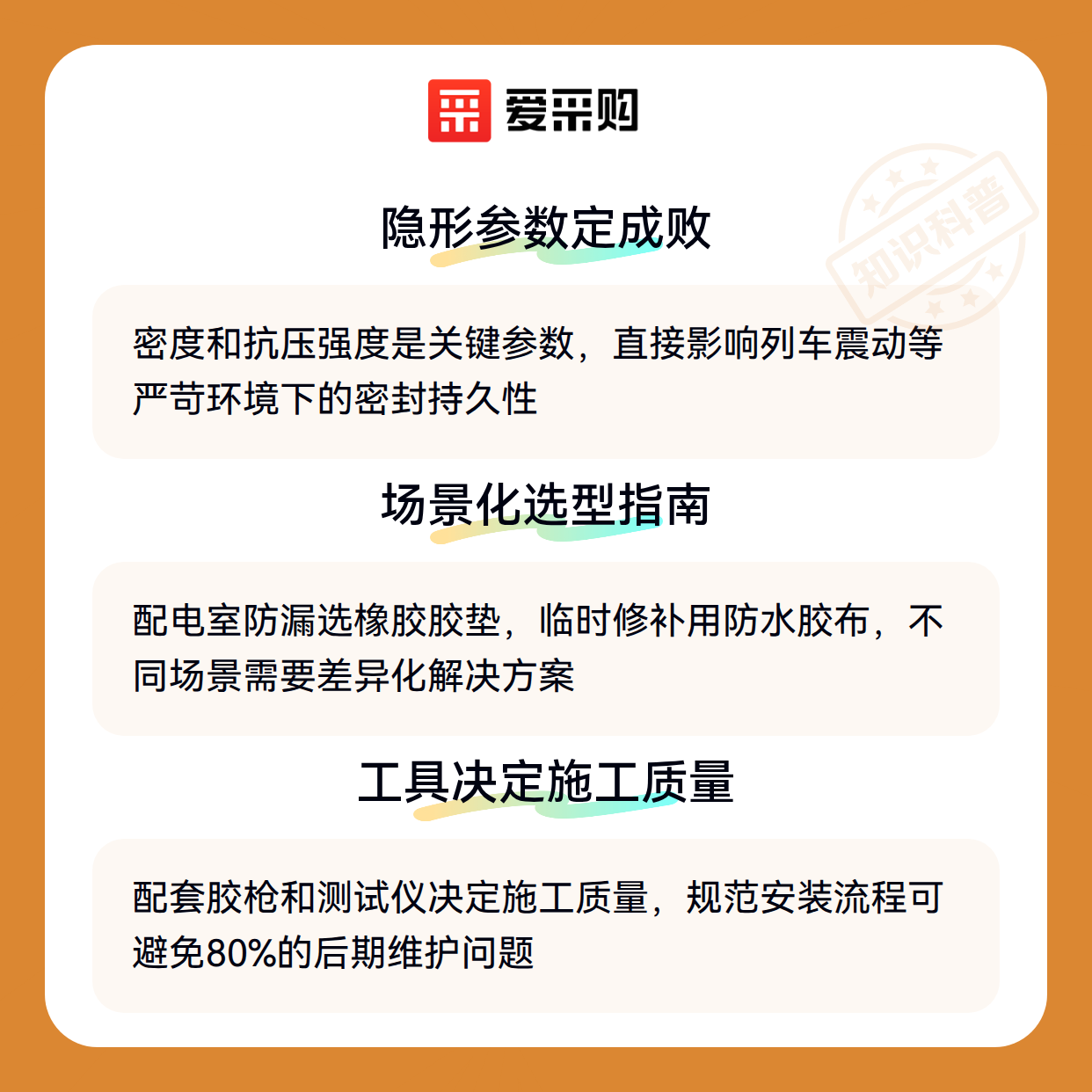 爱采购

隐形参数定成败

密度和抗压强度是关键参数，直接影响列车震动等严苛环境下的密封持久性

场景化选型指南

配电室防漏选橡胶胶垫，临时修补用防水胶布，不同场景需要差异化解决方案

工具决定施工质量

配套胶枪和测试仪决定施工质量，规范安装流程可避免80%的后期维护问题

知识科普